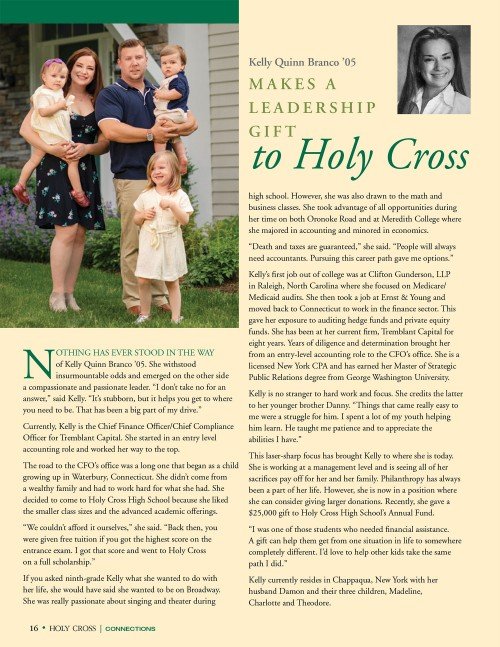 Kelly Quinn Branco '05

MAKES A LEADERSHIP GIFT to Holy Cross

NOTHING HAS EVER STOOD IN THE WAY of Kelly Quinn Branco '05. She withstood insurmountable odds and emerged on the other side a compassionate and passionate leader. "I don't take no for an answer," said Kelly. "It's stubborn, but it helps you get to where you need to be. That has been a big part of my drive."

Currently, Kelly is the Chief Finance Officer/Chief Compliance Officer for Tremblant Capital. She started in an entry level accounting role and worked her way to the top.

The road to the CFO's office was a long one that began as a child growing up in Waterbury, Connecticut. She didn't come from a wealthy family and had to work hard for what she had. She decided to come to Holy Cross High School because she liked the smaller class sizes and the advanced academic offerings.

"We couldn't afford it ourselves," she said. "Back then, you were given free tuition if you got the highest score on the entrance exam. I got that score and went to Holy Cross on a full scholarship."

If you asked ninth-grade Kelly what she wanted to do with her life, she would have said she wanted to be on Broadway. She was really passionate about singing and theater during high school. However, she was also drawn to the math and business classes. She took advantage of all opportunities during her time on both Oronoke Road and at Meredith College where she majored in accounting and minored in economics.

"Death and taxes are guaranteed," she said. "People will always need accountants. Pursuing this career path gave me options."

Kelly's first job out of college was at Clifton Gunderson, LLP in Raleigh, North Carolina where she focused on Medicare/Medicaid audits. She then took a job at Ernst & Young and moved back to Connecticut to work in the finance sector. This gave her exposure to auditing hedge funds and private equity funds. She has been at her current firm, Tremblant Capital for eight years. Years of diligence and determination brought her from an entry-level accounting role to the CFO's office. She is a licensed New York CPA and has earned her Master of Strategic Public Relations degree from George Washington University.

Kelly is no stranger to hard work and focus. She credits the latter to her younger brother Danny. "Things that came really easy to me were a struggle for him. I spent a lot of my youth helping him learn. He taught me patience and to appreciate the abilities I have."

This laser-sharp focus has brought Kelly to where she is today. She is working at a management level and is seeing all of her sacrifices pay off for her and her family. Philanthropy has always been a part of her life. However, she is now in a position where she can consider giving larger donations. Recently, she gave a $25,000 gift to Holy Cross High School's Annual Fund.

"I was one of those students who needed financial assistance. A gift can help them get from one situation in life to somewhere completely different. I'd love to help other kids take the same path I did."

Kelly currently resides in Chappaqua, New York with her husband Damon and their three children, Madeline, Charlotte and Theodore.

16 • HOLY CROSS | CONNECTIONS